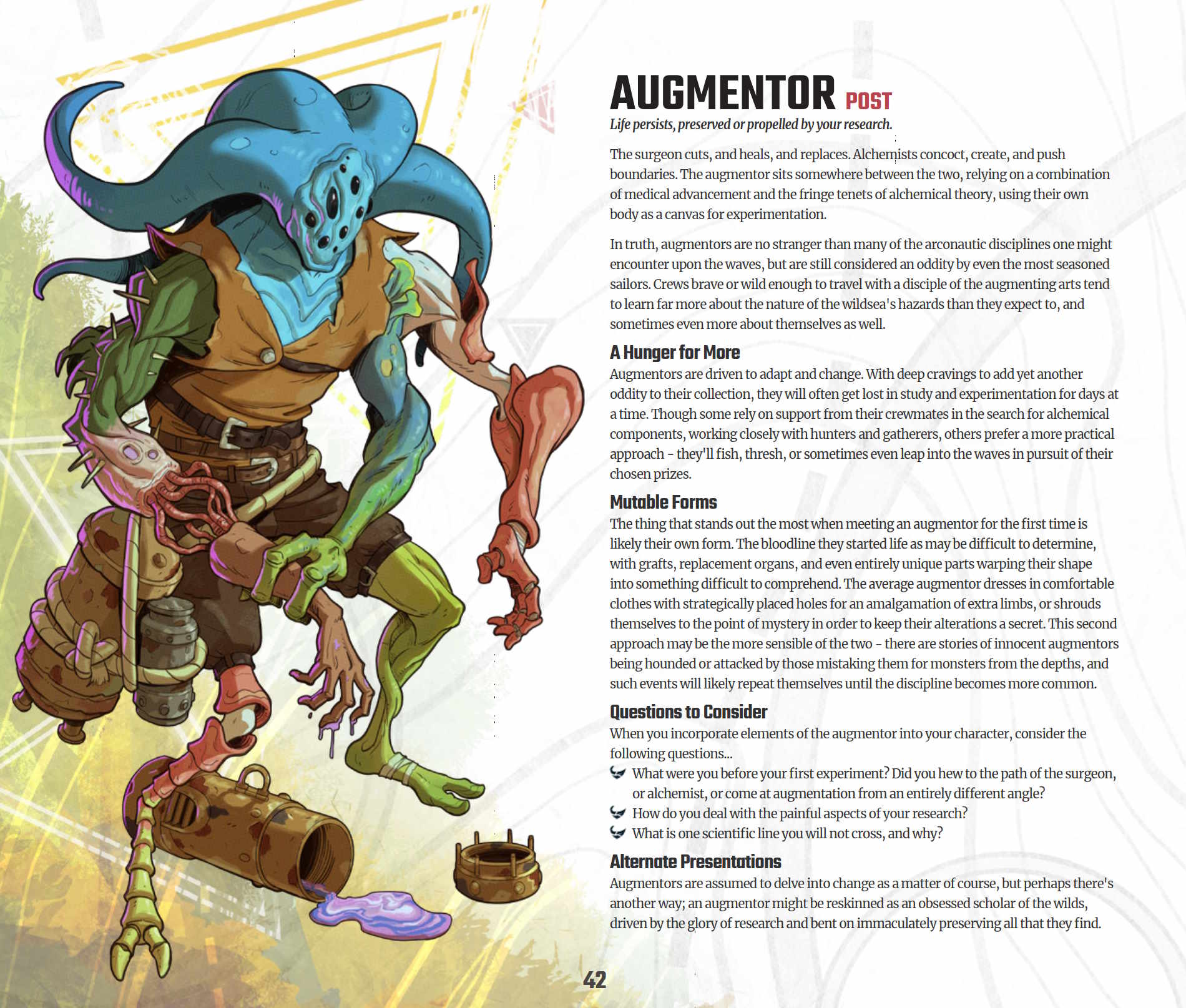 AUGMENTOR POST

Life persists, preserved or propelled by your research.

The surgeon cuts, and heals, and replaces. Alchemists concoct, create, and push boundaries. The augmentor sits somewhere between the two, relying on a combination of medical advancement and the fringe tenets of alchemical theory, using their own body as a canvas for experimentation.

In truth, augmentors are no stranger than many of the arconautic disciplines one might encounter upon the waves, but are still considered an oddity by even the most seasoned sailors. Crews brave or wild enough to travel with a disciple of the augmenting arts tend to learn far more about the nature of the wildsea's hazards than they expect to, and sometimes even more about themselves as well.

A Hunger for More

Augmentors are driven to adapt and change. With deep cravings to add yet another oddity to their collection, they will often get lost in study and experimentation for days at a time. Though some rely on support from their crewmates in the search for alchemical components, working closely with hunters and gatherers, others prefer a more practical approach - they'll fish, thresh, or sometimes even leap into the waves in pursuit of their chosen prizes.

Mutable Forms

The thing that stands out the most when meeting an augmentor for the first time is likely their own form. The bloodline they started life as may be difficult to determine, with grafts, replacement organs, and even entirely unique parts warping their shape into something difficult to comprehend. The average augmentor dresses in comfortable clothes with strategically placed holes for an amalgamation of extra limbs, or shrouds themselves to the point of mystery in order to keep their alterations a secret. This second approach may be the more sensible of the two - there are stories of innocent augmentors being hounded or attacked by those mistaking them for monsters from the depths, and such events will likely repeat themselves until the discipline becomes more common.

Questions to Consider

When you incorporate elements of the augmentor into your character, consider the following questions...

What were you before your first experiment? Did you hew to the path of the surgeon, or alchemist, or come at augmentation from an entirely different angle?

How do you deal with the painful aspects of your research?

What is one scientific line you will not cross, and why?

Alternate Presentations

Augmentors are assumed to delve into change as a matter of course, but perhaps there's another way; an augmentor might be reskinned as an obsessed scholar of the wilds, driven by the glory of research and bent on immaculately preserving all that they find.

42